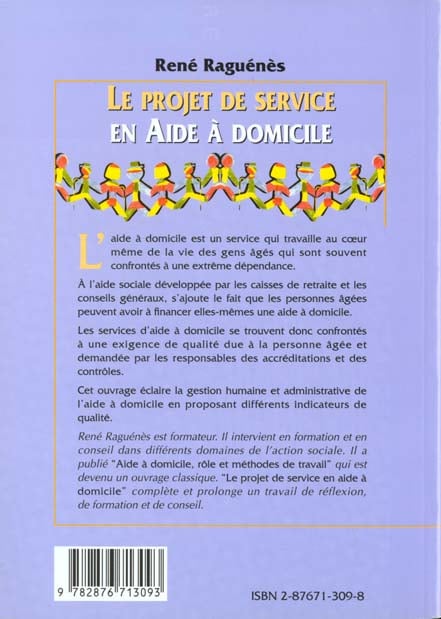 René Raguénès

LE PROJET DE SERVICE EN AIDE À DOMICILE

L'aide à domicile est un service qui travaille au cœur même de la vie des gens âgés qui sont souvent confrontés à une extrême dépendance.

À l'aide sociale développée par les caisses de retraite et les conseils généraux, s'ajoute le fait que les personnes âgées peuvent avoir à financer elles-mêmes une aide à domicile.

Les services d'aide à domicile se trouvent donc confrontés à une exigence de qualité due à la personne âgée et demandée par les responsables des accréditations et des contrôles.

Cet ouvrage éclaire la gestion humaine et administrative de l'aide à domicile en proposant différents indicateurs de qualité.

René Raguénès est formateur. Il intervient en formation et en conseil dans différents domaines de l'action sociale. Il a publié "Aide à domicile, rôle et méthodes de travail" qui est devenu un ouvrage classique. "Le projet de service en aide à domicile" complète et prolonge un travail de réflexion, de formation et de conseil.

9 782876 713093

ISBN 2-87671-309-8